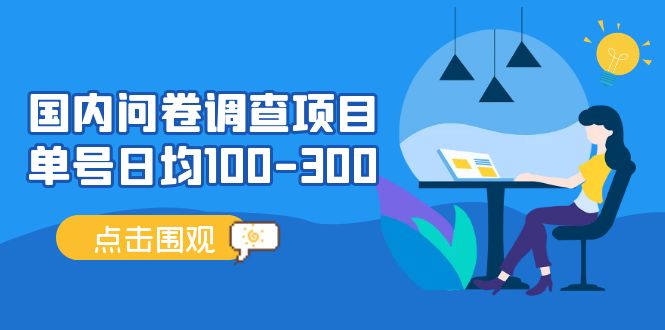 国内问卷调查项目
单号日均100-300

点击围观